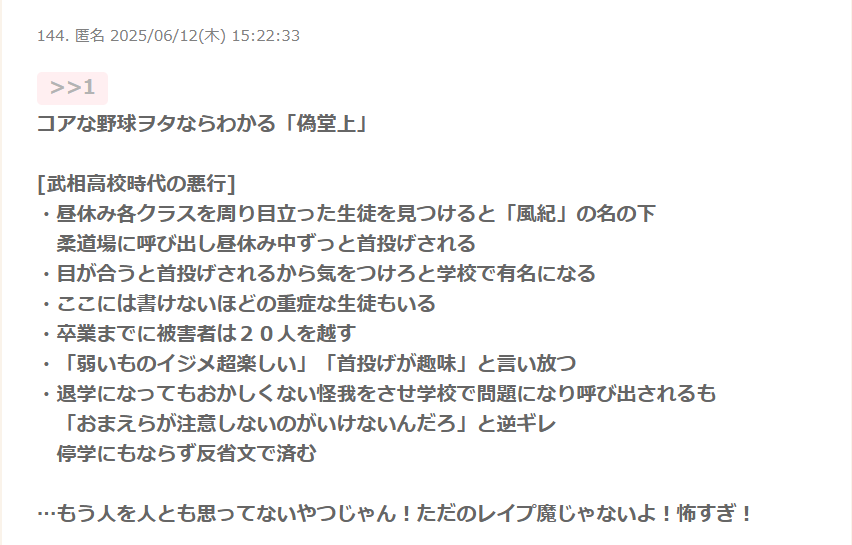 144. 匿名 2025/06/12(木) 15:22:33

>>1
コアな野球ヲタならわかる「偽堂上」

[武相高校時代の悪行]
・昼休み各クラスを周り目立った生徒を見つけると「風紀」の名の下
　柔道場に呼び出し昼休み中ずっと首投げされる
・目が合うと首投げされるから気をつけろと学校で有名になる
・ここには書けないほどの重症な生徒もいる
・卒業までに被害者は２０人を越す
・「弱いものイジメ超楽しい」「首投げが趣味」と言い放つ
・退学になってもおかしくない怪我をさせ学校で問題になり呼び出されるも
　「おまえらが注意しないのがいけないんだろ」と逆ギレ
　停学にもならず反省文で済む

…もう人を人とも思ってないやつじゃん！ただのレイプ魔じゃないよ！怖すぎ！